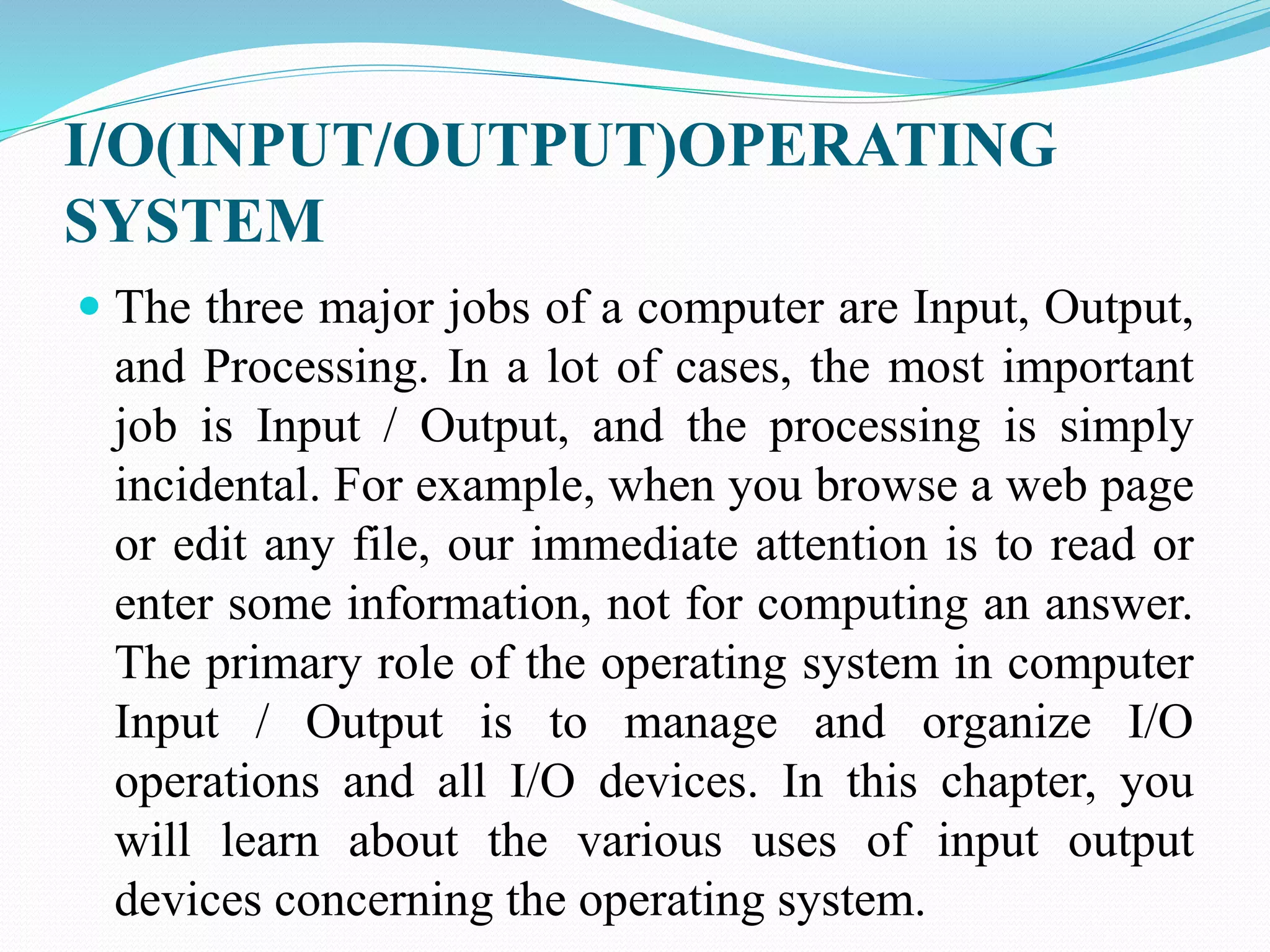 I/O(INPUT/OUTPUT)OPERATING SYSTEM

The three major jobs of a computer are Input, Output, and Processing. In a lot of cases, the most important job is Input / Output, and the processing is simply incidental. For example, when you browse a web page or edit any file, our immediate attention is to read or enter some information, not for computing an answer. The primary role of the operating system in computer Input / Output is to manage and organize I/O operations and all I/O devices. In this chapter, you will learn about the various uses of input output devices concerning the operating system.